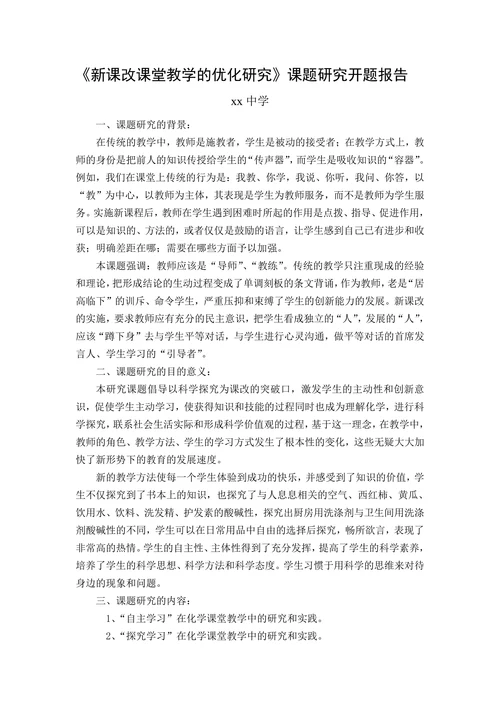 《新课改课堂教学的优化研究》课题研究开题报告

xx 中学

一、课题研究的背景：

在传统的教学中，教师是施教者，学生是被动的接受者；在教学方式上，教师的身份是把前人的知识传授给学生的“传声器”，而学生是吸收知识的“容器”。例如，我们在课堂上传统的行为是：我教、你学，我说、你听，我问、你答，以“教”为中心，以教师为主体，其表现是学生为教师服务，而不是教师为学生服务。实施新课程后，教师在学生遇到困难时所起的作用是点拨、指导、促进作用，可以是知识的、方法的，或者仅仅是鼓励的语言，让学生感到自己已有进步和收获；明确差距在哪；需要在哪些方面予以加强。

本课题强调：教师应该是“导师”、“教练”。传统的教学只注重现成的经验和理论，把形成结论的生动过程变成了单调刻板的条文背诵，作为教师，老是“居高临下”的训斥、命令学生，严重压抑和束缚了学生的创新能力的发展。新课改的实施，要求教师应有充分的民主意识，把学生看成独立的“人”，发展的“人”，应该“蹲下身”去与学生平等对话，与学生进行心灵沟通，做平等对话的首席发言人、学生学习的“引导者”。

二、课题研究的目的意义：

本研究课题倡导以科学探究为课改的突破口，激发学生的主动性和创新意识，促使学生主动学习，使获得知识和技能的过程同时也成为理解化学，进行科学探究，联系社会生活实际和形成科学价值观的过程，基于这一理念，在教学中，教师的角色、教学方法、学生的学习方式发生了根本性的变化，这些无疑大大加快了新形势下的教育的发展速度。

新的教学方法使每一个学生体验到成功的快乐，并感受到了知识的价值，学生不仅探究到了书本上的知识，也探究了与人息息相关的空气、西红柿、黄瓜、饮用水、饮料、洗发精、护发素的酸碱性，探究出厨房用洗涤剂与卫生间用洗涤剂酸碱性的不同，学生可以在日常用品中自由的选择后探究，畅所欲言，表现了非常高的热情。学生的自主性、主体性得到了充分发挥，提高了学生的科学素养，培养了学生的科学思想、科学方法和科学态度。学生习惯于用科学的思维来对待身边的现象和问题。

三、课题研究的内容：

1、“自主学习”在化学课堂教学中的研究和实践。

2、“探究学习”在化学课堂教学中的研究和实践。